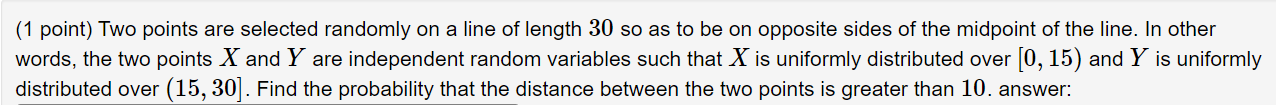 (1 point) Two points are selected randomly on a line of length $30$ so as to be on opposite sides of the midpoint of the line. In other words, the two points $X$ and $Y$ are independent random variables such that $X$ is uniformly distributed over $[0, 15)$ and $Y$ is uniformly distributed over $(15, 30]$. Find the probability that the distance between the two points is greater than $10$. answer: